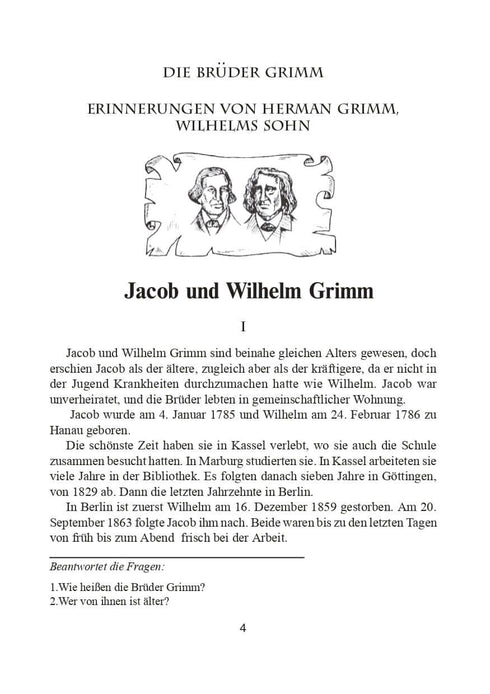 DIE BRÜDER GRIMM

ERINNERUNGEN VON HERMAN GRIMM, WILHELMS SOHN

Jacob und Wilhelm Grimm

I

Jacob und Wilhelm Grimm sind beinahe gleichen Alters gewesen, doch erschien Jacob als der ältere, zugleich aber als der kräftigere, da er nicht in der Jugend Krankheiten durchzumachen hatte wie Wilhelm. Jacob war unverheiratet, und die Brüder lebten in gemeinschaftlicher Wohnung.

Jacob wurde am 4. Januar 1785 und Wilhelm am 24. Februar 1786 zu Hanau geboren.

Die schönste Zeit haben sie in Kassel verlebt, wo sie auch die Schule zusammen besucht hatten. In Marburg studierten sie. In Kassel arbeiteten sie viele Jahre in der Bibliothek. Es folgten danach sieben Jahre in Göttingen, von 1829 ab. Dann die letzten Jahrzehnte in Berlin.

In Berlin ist zuerst Wilhelm am 16. Dezember 1859 gestorben. Am 20. September 1863 folgte Jacob ihm nach. Beide waren bis zu den letzten Tagen von früh bis zum Abend frisch bei der Arbeit.

Beantwortet die Fragen:

1.Wie heißen die Brüder Grimm?
2.Wer von ihnen ist älter?

4